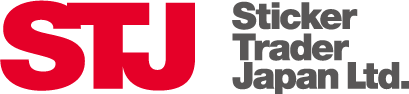 STJ

Sticker Trader Japan Ltd.